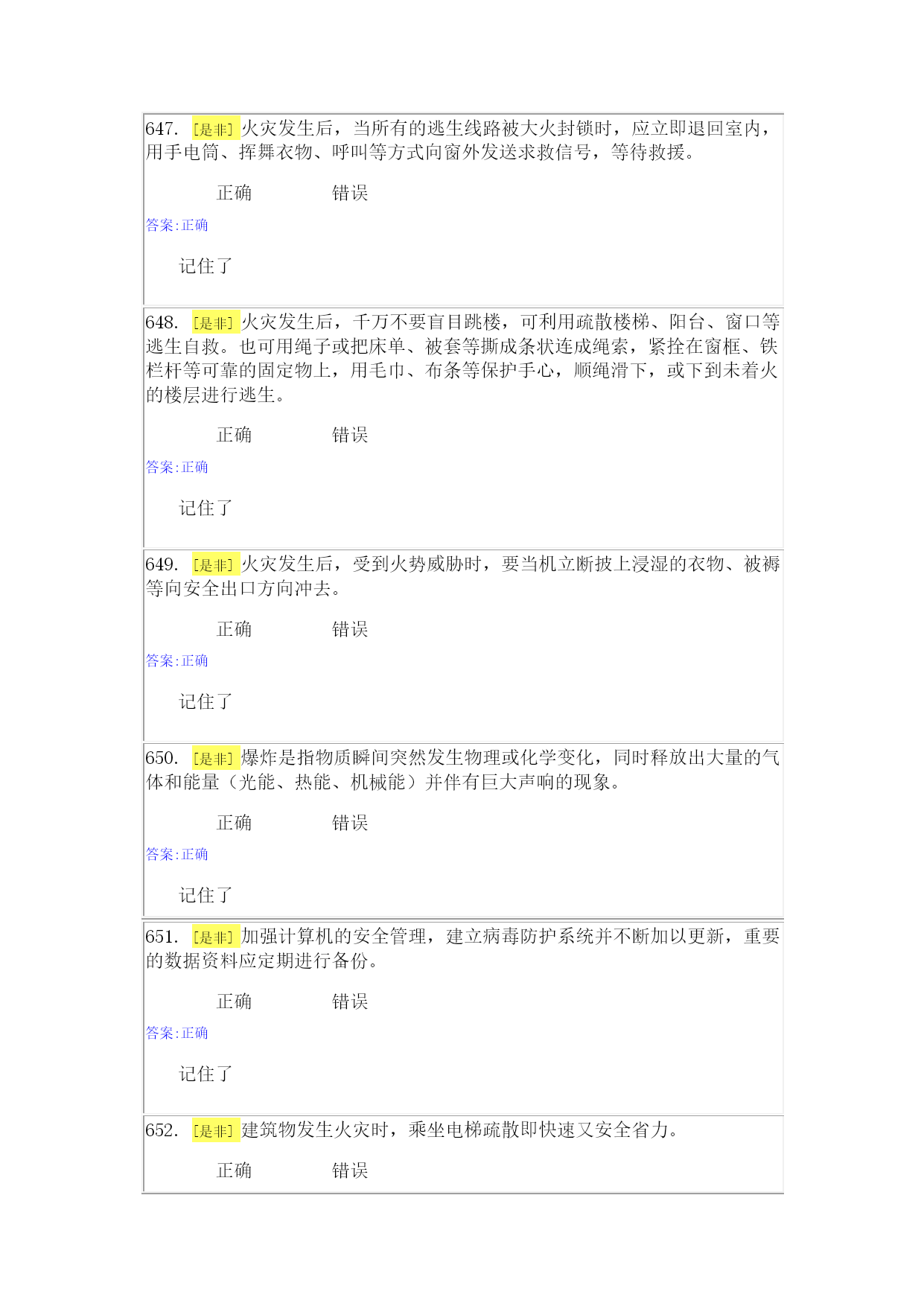 647. [是非] 火灾发生后，当所有的逃生线路被大火封锁时，应立即退回室内，用手电筒、挥舞衣物、呼叫等方式向窗外发送求救信号，等待救援。

正确 错误

答案:正确

记住了

648. [是非] 火灾发生后，千万不要盲目跳楼，可利用疏散楼梯、阳台、窗口等逃生自救。也可用绳子或把床单、被套等撕成条状连成绳索，紧拴在窗框、铁栏杆等可靠的固定物上，用毛巾、布条等保护手心，顺绳滑下，或下到未着火的楼层进行逃生。

正确 错误

答案:正确

记住了

649. [是非] 火灾发生后，受到火势威胁时，要当机立断披上浸湿的衣物、被褥等向安全出口方向冲去。

正确 错误

答案:正确

记住了

650. [是非] 爆炸是指物质瞬间突然发生物理或化学变化，同时释放出大量的气体和能量（光能、热能、机械能）并伴有巨大声响的现象。

正确 错误

答案:正确

记住了

651. [是非] 加强计算机的安全管理，建立病毒防护系统并不断加以更新，重要的数据资料应定期进行备份。

正确 错误

答案:正确

记住了

652. [是非] 建筑物发生火灾时，乘坐电梯疏散即快速又安全省力。

正确 错误